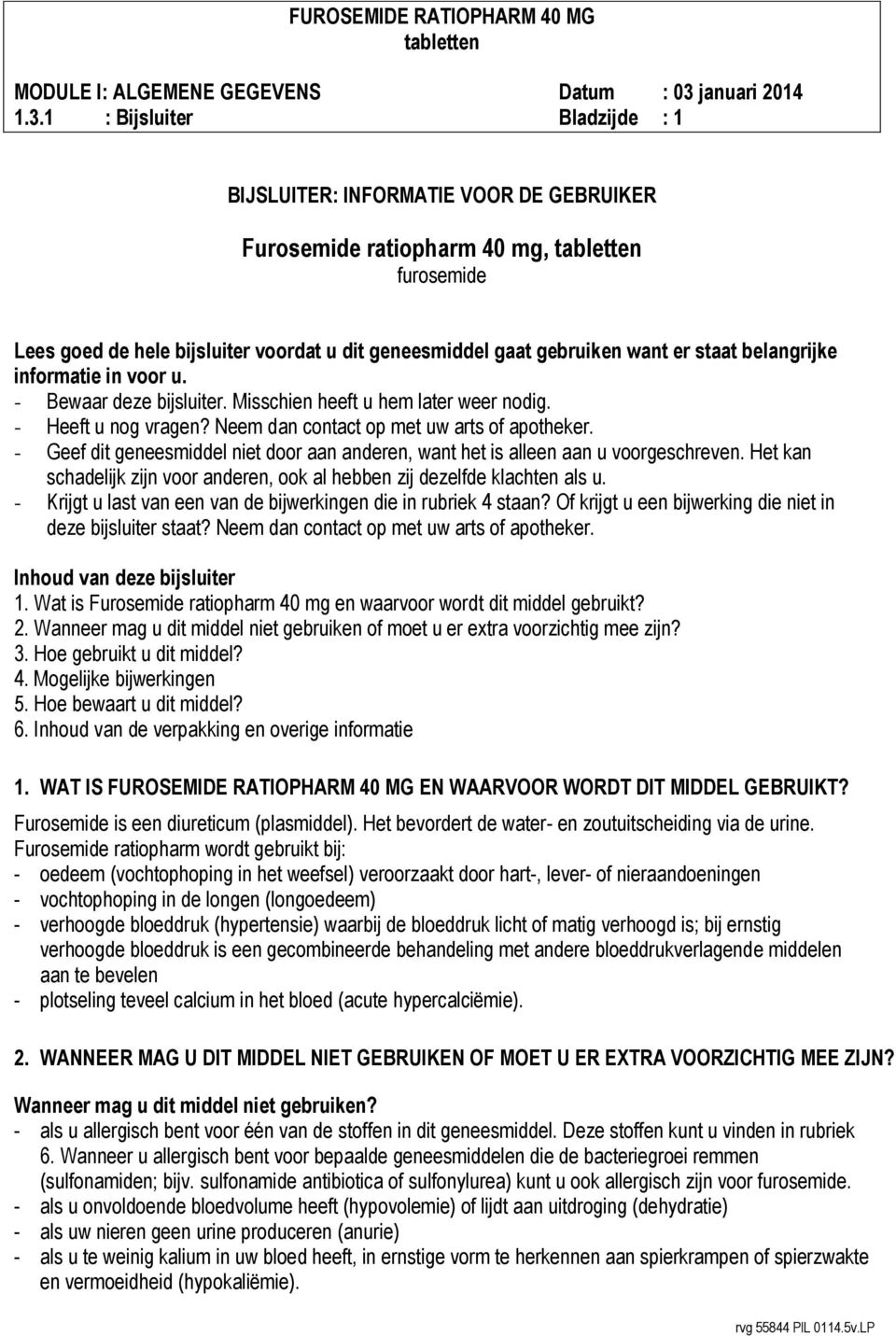 FUROSEMIDE RATIOPHARM 40 MG
tabletten

MODULE I: ALGEMENE GEGEVENS Datum : 03 januari 2014
1.3.1 : Bijsluiter Bladzijde : 1

BIJSLUITER: INFORMATIE VOOR DE GEBRUIKER

Furosemide ratiopharm 40 mg, tabletten
furosemide

Lees goed de hele bijsluiter voordat u dit geneesmiddel gaat gebruiken want er staat belangrijke informatie in voor u.
- Bewaar deze bijsluiter. Misschien heeft u hem later weer nodig.
- Heeft u nog vragen? Neem dan contact op met uw arts of apotheker.
- Geef dit geneesmiddel niet door aan anderen, want het is alleen aan u voorgeschreven. Het kan schadelijk zijn voor anderen, ook al hebben zij dezelfde klachten als u.
- Krijgt u last van een van de bijwerkingen die in rubriek 4 staan? Of krijgt u een bijwerking die niet in deze bijsluiter staat? Neem dan contact op met uw arts of apotheker.

Inhoud van deze bijsluiter
1. Wat is Furosemide ratiopharm 40 mg en waarvoor wordt dit middel gebruikt?
2. Wanneer mag u dit middel niet gebruiken of moet u er extra voorzichtig mee zijn?
3. Hoe gebruikt u dit middel?
4. Mogelijke bijwerkingen
5. Hoe bewaart u dit middel?
6. Inhoud van de verpakking en overige informatie

1. WAT IS FUROSEMIDE RATIOPHARM 40 MG EN WAARVOOR WORDT DIT MIDDEL GEBRUIKT?
Furosemide is een diureticum (plasmiddel). Het bevordert de water- en zoutuitscheiding via de urine. Furosemide ratiopharm wordt gebruikt bij:
- oedeem (vochtophoping in het weefsel) veroorzaakt door hart-, lever- of nieraandoeningen
- vochtophoping in de longen (longoedeem)
- verhoogde bloeddruk (hypertensie) waarbij de bloeddruk licht of matig verhoogd is; bij ernstig verhoogde bloeddruk is een gecombineerde behandeling met andere bloeddrukverlagende middelen aan te bevelen
- plotseling teveel calcium in het bloed (acute hypercalciëmie).

2. WANNEER MAG U DIT MIDDEL NIET GEBRUIKEN OF MOET U ER EXTRA VOORZICHTIG MEE ZIJN?

Wanneer mag u dit middel niet gebruiken?
- als u allergisch bent voor één van de stoffen in dit geneesmiddel. Deze stoffen kunt u vinden in rubriek 6. Wanneer u allergisch bent voor bepaalde geneesmiddelen die de bacteriegroei remmen (sulfonamiden; bijv. sulfonamide antibiotica of sulfonylurea) kunt u ook allergisch zijn voor furosemide.
- als u onvoldoende bloedvolume heeft (hypovolemie) of lijdt aan uitdroging (dehydratie)
- als uw nieren geen urine produceren (anurie)
- als u te weinig kalium in uw bloed heeft, in ernstige vorm te herkennen aan spierkrampen of spierzwakte en vermoeidheid (hypokaliëmie).

rvg 55844 PIL 0114.5v.LP